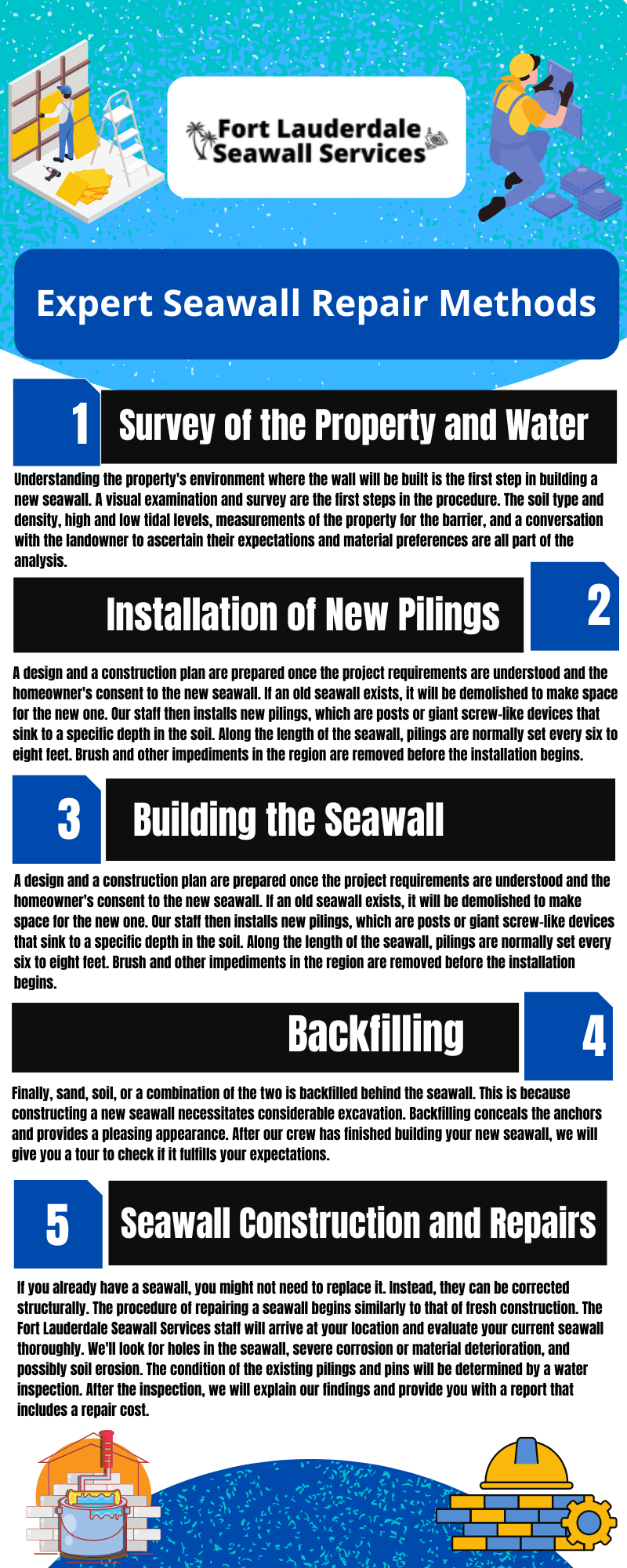 Fort Lauderdale Seawall Services

Expert Seawall Repair Methods

1 Survey of the Property and Water

Understanding the property's environment where the wall will be built is the first step in building a new seawall. A visual examination and survey are the first steps in the procedure. The soil type and density, high and low tidal levels, measurements of the property for the barrier, and a conversation with the landowner to ascertain their expectations and material preferences are all part of the analysis.

Installation of New Pilings 2

A design and a construction plan are prepared once the project requirements are understood and the homeowner's consent to the new seawall. If an old seawall exists, it will be demolished to make space for the new one. Our staff then installs new pilings, which are posts or giant screw-like devices that sink to a specific depth in the soil. Along the length of the seawall, pilings are normally set every six to eight feet. Brush and other impediments in the region are removed before the installation begins.

3 Building the Seawall

A design and a construction plan are prepared once the project requirements are understood and the homeowner's consent to the new seawall. If an old seawall exists, it will be demolished to make space for the new one. Our staff then installs new pilings, which are posts or giant screw-like devices that sink to a specific depth in the soil. Along the length of the seawall, pilings are normally set every six to eight feet. Brush and other impediments in the region are removed before the installation begins.

Backfilling 4

Finally, sand, soil, or a combination of the two is backfilled behind the seawall. This is because constructing a new seawall necessitates considerable excavation. Backfilling conceals the anchors and provides a pleasing appearance. After our crew has finished building your new seawall, we will give you a tour to check if it fulfills your expectations.

5 Seawall Construction and Repairs

If you already have a seawall, you might not need to replace it. Instead, they can be corrected structurally. The procedure of repairing a seawall begins similarly to that of fresh construction. The Fort Lauderdale Seawall Services staff will arrive at your location and evaluate your current seawall thoroughly. We'll look for holes in the seawall, severe corrosion or material deterioration, and possibly soil erosion. The condition of the existing pilings and pins will be determined by a water inspection. After the inspection, we will explain our findings and provide you with a report that includes a repair cost.